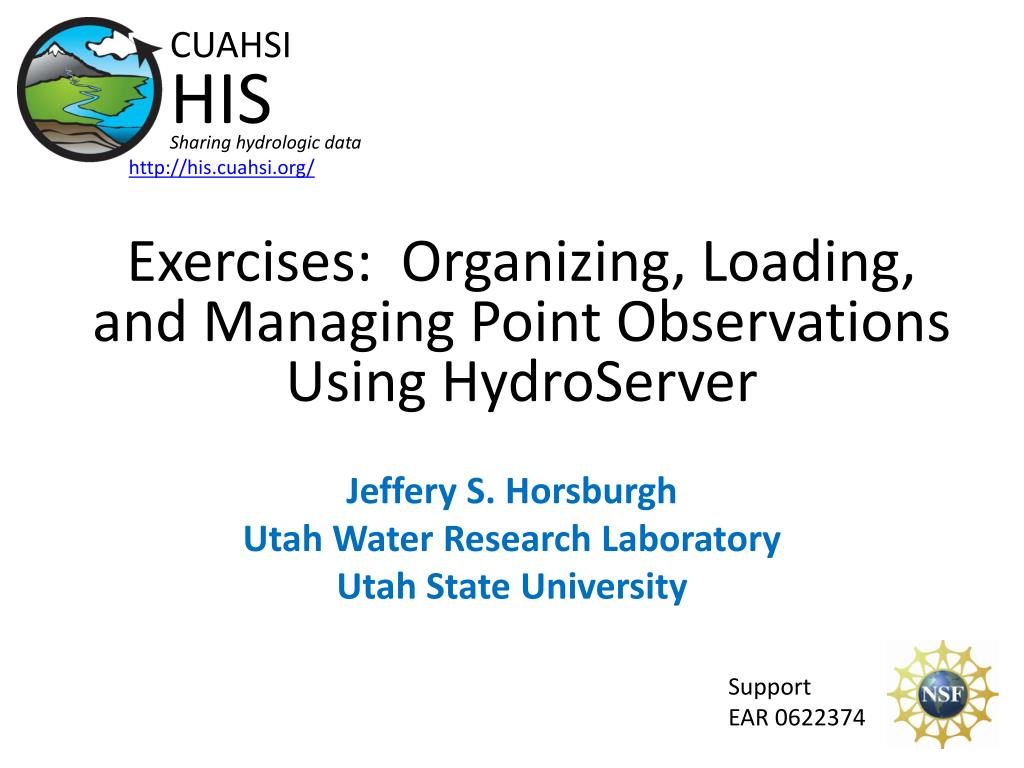 CUAHSI
HIS
Sharing hydrologic data
http://his.cuahsi.org/

Exercises: Organizing, Loading, and Managing Point Observations Using HydroServer

Jeffery S. Horsburgh
Utah Water Research Laboratory
Utah State University

Support
EAR 0622374

NSF